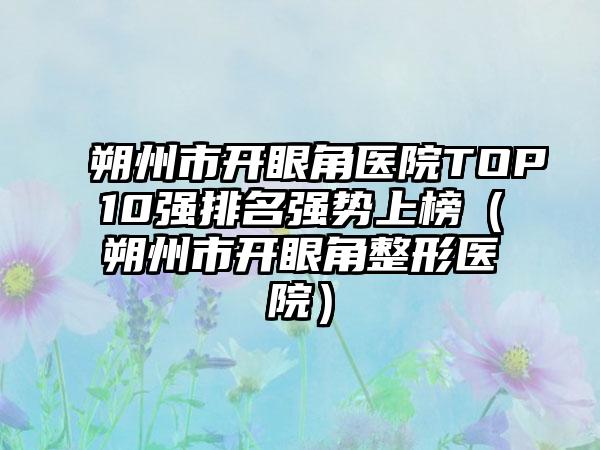 朔州市开眼角医院TOP10强排名强势上榜（朔州市开眼角整形医院）